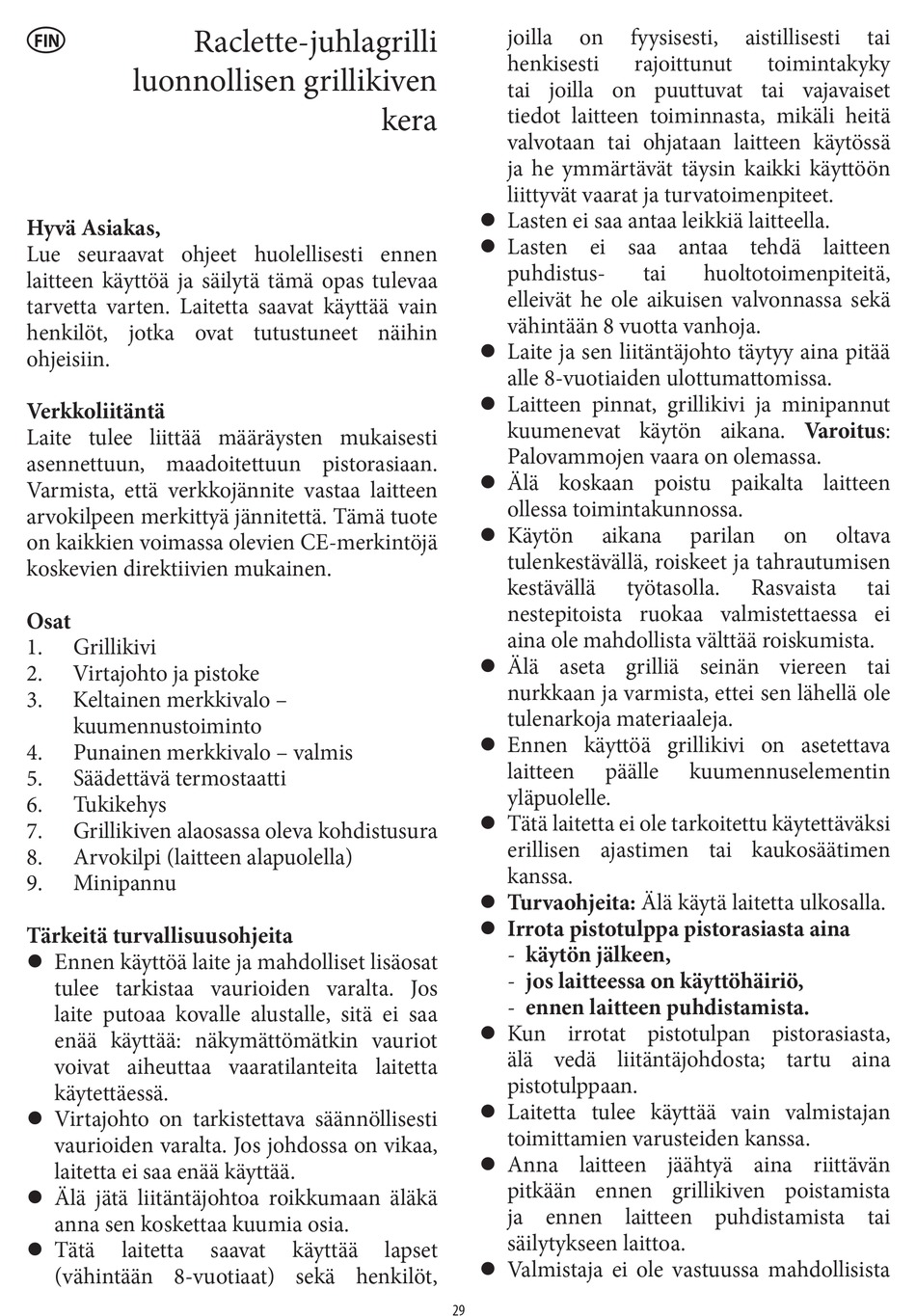 FIN

Raclette-juhlagrilli luonnollisen grillikiven kera

Hyvä Asiakas,
Lue seuraavat ohjeet huolellisesti ennen laitteen käyttöä ja säilytä tämä opas tulevaa tarvetta varten. Laitetta saavat käyttää vain henkilöt, jotka ovat tutustuneet näihin ohjeisiin.

Verkkoliitäntä
Laite tulee liittää määräysten mukaisesti asennettuun, maadoitettuun pistorasiaan. Varmista, että verkkojännite vastaa laitteen arvokilpeen merkittyä jännitettä. Tämä tuote on kaikkien voimassa olevien CE-merkintöjä koskevien direktiivien mukainen.

Osat
1. Grillikivi
2. Virtajohto ja pistoke
3. Keltainen merkkivalo – kuumennustoiminto
4. Punainen merkkivalo – valmis
5. Säädettävä termostaatti
6. Tukikehys
7. Grillikiven alaosassa oleva kohdistusura
8. Arvokilpi (laitteen alapuolella)
9. Minipannu

Tärkeitä turvallisuusohjeita
• Ennen käyttöä laite ja mahdolliset lisäosat tulee tarkistaa vaurioiden varalta. Jos laite putoaa kovalle alustalle, sitä ei saa enää käyttää: näkymättömätkin vauriot voivat aiheuttaa vaaratilanteita laitetta käytettäessä.
• Virtajohto on tarkistettava säännöllisesti vaurioiden varalta. Jos johdossa on vikaa, laitetta ei saa enää käyttää.
• Älä jätä liitäntäjohtoa roikkumaan äläkä anna sen koskettaa kuumia osia.
• Tätä laitetta saavat käyttää lapset (vähintään 8-vuotiaat) sekä henkilöt, joilla on fyysisesti, aistillisesti tai henkisesti rajoittunut toimintakyky tai joilla on puuttuvat tai vajavaiset tiedot laitteen toiminnasta, mikäli heitä valvotaan tai ohjataan laitteen käytössä ja he ymmärtävät täysin kaikki käyttöön liittyvät vaarat ja turvatoimenpiteet.
• Lasten ei saa antaa leikkiä laitteella.
• Lasten ei saa antaa tehdä laitteen puhdistus- tai huoltotoimenpiteitä, elleivät he ole aikuisen valvonnassa sekä vähintään 8 vuotta vanhoja.
• Laite ja sen liitäntäjohto täytyy aina pitää alle 8-vuotiaiden ulottumattomissa.
• Laitteen pinnat, grillikivi ja minipannut kuumenevat käytön aikana. Varoitus: Palovammojen vaara on olemassa.
• Älä koskaan poistu paikalta laitteen ollessa toimintakunnossa.
• Käytön aikana parilan on oltava tulenkestävällä, roiskeet ja tahrautumisen kestävällä työtasolla. Rasvaista tai nestepitoista ruokaa valmistettaessa ei aina ole mahdollista välttää roiskumista.
• Älä aseta grilliä seinän viereen tai nurkkaan ja varmista, ettei sen lähellä ole tulenarkoja materiaaleja.
• Ennen käyttöä grillikivi on asetettava laitteen päälle kuumennuselementin yläpuolelle.
• Tätä laitetta ei ole tarkoitettu käytettäväksi erillisen ajastimen tai kaukosäätimen kanssa.
• Turvaohjeita: Älä käytä laitetta ulkosalla.
• Irrota pistotulppa pistorasiasta aina
- käytön jälkeen,
- jos laitteessa on käyttöhäiriö,
- ennen laitteen puhdistamista.
• Kun irrotat pistotulpan pistorasiasta, älä vedä liitäntäjohdosta; tartu aina pistotulppaan.
• Laitetta tulee käyttää vain valmistajan toimittamien varusteiden kanssa.
• Anna laitteen jäähtyä aina riittävän pitkään ennen grillikiven poistamista ja ennen laitteen puhdistamista tai säilytykseen laittoa.
• Valmistaja ei ole vastuussa mahdollisista

29